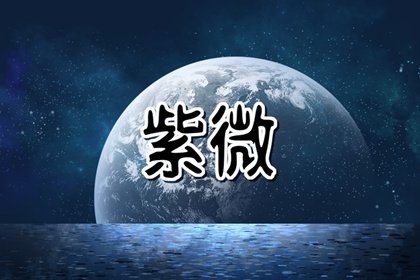 紫微